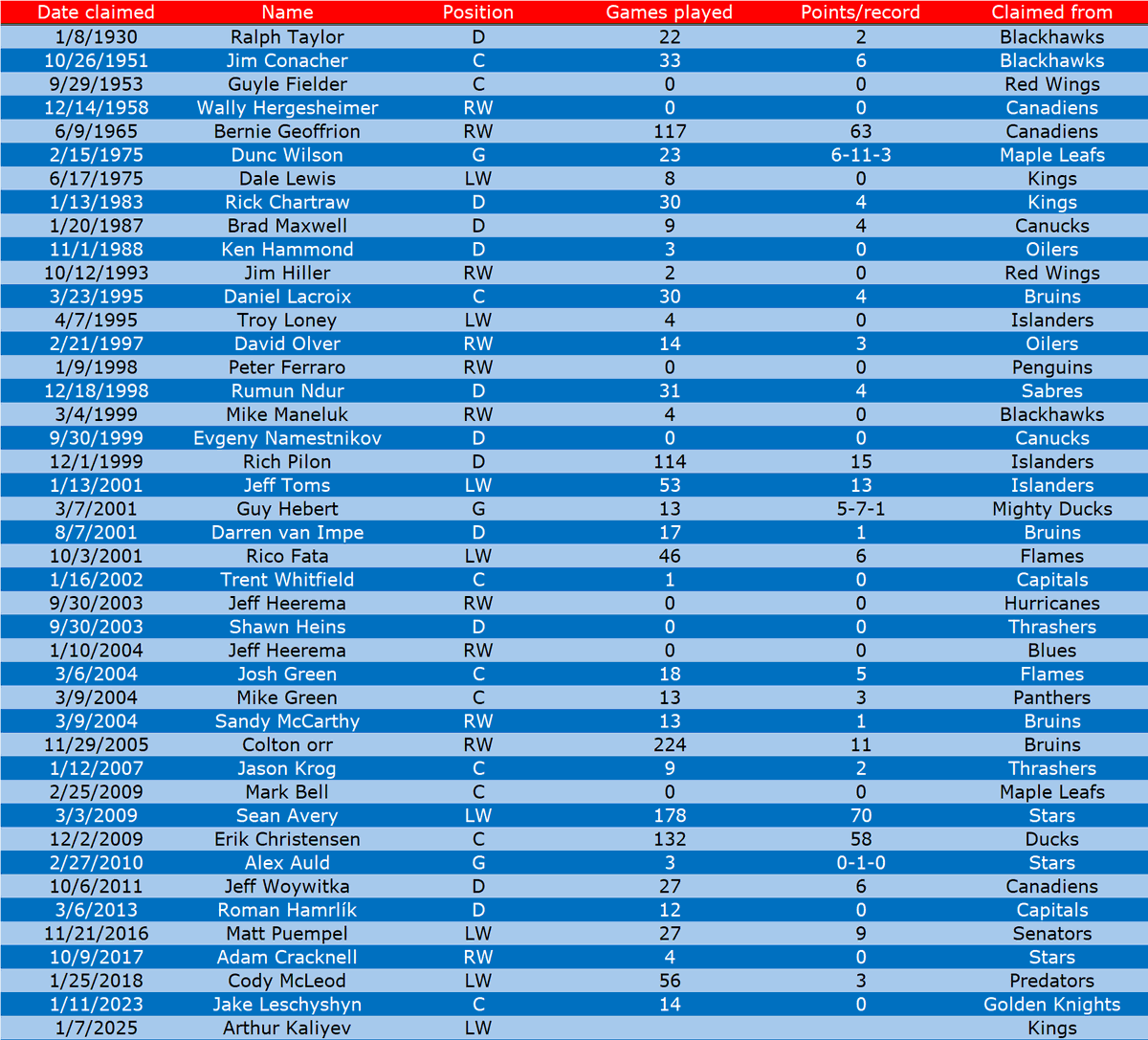 | Date claimed | Name | Position | Games played | Points/record | Claimed from |
|---|---|---|---|---|---|
| 1/8/1930 | Ralph Taylor | D | 22 | 2 | Blackhawks |
| 10/26/1951 | Jim Conacher | C | 33 | 6 | Blackhawks |
| 9/29/1953 | Guyle Fielder | C | 0 | 0 | Red Wings |
| 12/14/1958 | Wally Hergesheimer | RW | 0 | 0 | Canadiens |
| 6/9/1965 | Bernie Geoffrion | RW | 117 | 63 | Canadiens |
| 2/15/1975 | Dunc Wilson | G | 23 | 6-11-3 | Maple Leafs |
| 6/17/1975 | Dale Lewis | LW | 8 | 0 | Kings |
| 1/13/1983 | Rick Chartraw | D | 30 | 4 | Kings |
| 1/20/1987 | Brad Maxwell | D | 9 | 4 | Canucks |
| 11/1/1988 | Ken Hammond | D | 3 | 0 | Oilers |
| 10/12/1993 | Jim Hiller | RW | 2 | 0 | Red Wings |
| 3/23/1995 | Daniel Lacroix | C | 30 | 4 | Bruins |
| 4/7/1995 | Troy Loney | LW | 4 | 0 | Islanders |
| 2/21/1997 | David Olver | RW | 14 | 3 | Oilers |
| 1/9/1998 | Peter Ferraro | RW | 0 | 0 | Penguins |
| 12/18/1998 | Rumun Ndur | D | 31 | 4 | Sabres |
| 3/4/1999 | Mike Maneluk | RW | 4 | 0 | Blackhawks |
| 9/30/1999 | Evgeny Namestnikov | D | 0 | 0 | Canucks |
| 12/1/1999 | Rich Pilon | D | 114 | 15 | Islanders |
| 1/13/2001 | Jeff Toms | LW | 53 | 13 | Islanders |
| 3/7/2001 | Guy Hebert | G | 13 | 5-7-1 | Mighty Ducks |
| 8/7/2001 | Darren van Impe | D | 17 | 1 | Bruins |
| 10/3/2001 | Rico Fata | LW | 46 | 6 | Flames |
| 1/16/2002 | Trent Whitfield | C | 1 | 0 | Capitals |
| 9/30/2003 | Jeff Heerema | RW | 0 | 0 | Hurricanes |
| 9/30/2003 | Shawn Heins | D | 0 | 0 | Thrashers |
| 1/10/2004 | Jeff Heerema | RW | 0 | 0 | Blues |
| 3/6/2004 | Josh Green | C | 18 | 5 | Flames |
| 3/9/2004 | Mike Green | C | 13 | 3 | Panthers |
| 3/9/2004 | Sandy McCarthy | RW | 13 | 1 | Bruins |
| 11/29/2005 | Colton orr | RW | 224 | 11 | Bruins |
| 1/12/2007 | Jason Krog | C | 9 | 2 | Thrashers |
| 2/25/2009 | Mark Bell | C | 0 | 0 | Maple Leafs |
| 3/3/2009 | Sean Avery | LW | 178 | 70 | Stars |
| 12/2/2009 | Erik Christensen | C | 132 | 58 | Ducks |
| 2/27/2010 | Alex Auld | G | 3 | 0-1-0 | Stars |
| 10/6/2011 | Jeff Woywitka | D | 27 | 6 | Canadiens |
| 3/6/2013 | Roman Hamrlík | D | 12 | 0 | Capitals |
| 11/21/2016 | Matt Puempel | LW | 27 | 9 | Senators |
| 10/9/2017 | Adam Cracknell | RW | 4 | 0 | Stars |
| 1/25/2018 | Cody McLeod | LW | 56 | 3 | Predators |
| 1/11/2023 | Jake Leschyshyn | C | 14 | 0 | Golden Knights |
| 1/7/2025 | Arthur Kaliyev | LW | | | Kings |